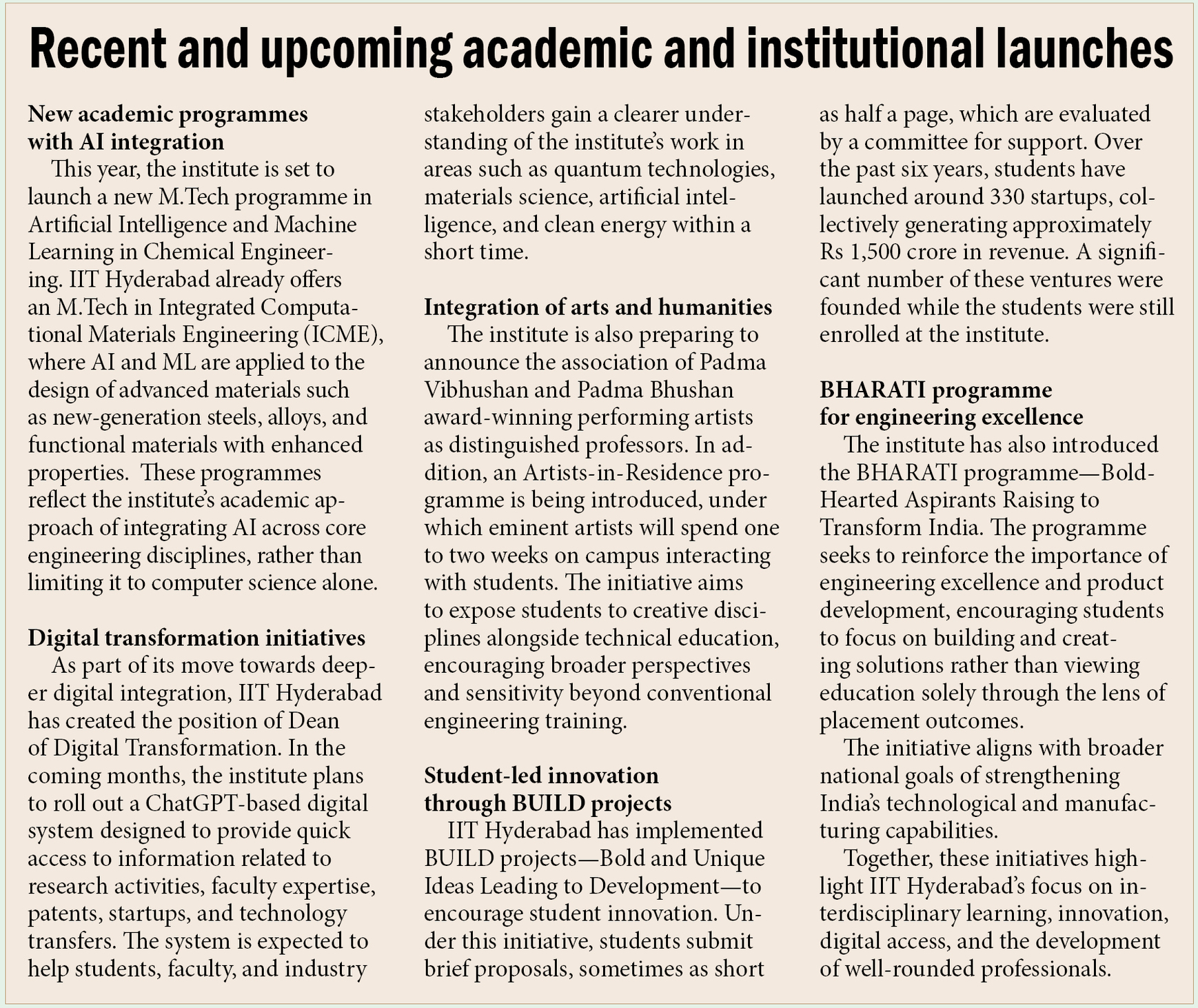 Recent and upcoming academic and institutional launches

New academic programmes with AI integration

This year, the institute is set to launch a new M.Tech programme in Artificial Intelligence and Machine Learning in Chemical Engineering. IIT Hyderabad already offers an M.Tech in Integrated Computational Materials Engineering (ICME), where AI and ML are applied to the design of advanced materials such as new-generation steels, alloys, and functional materials with enhanced properties. These programmes reflect the institute's academic approach of integrating AI across core engineering disciplines, rather than limiting it to computer science alone.

Digital transformation initiatives

As part of its move towards deeper digital integration, IIT Hyderabad has created the position of Dean of Digital Transformation. In the coming months, the institute plans to roll out a ChatGPT-based digital system designed to provide quick access to information related to research activities, faculty expertise, patents, startups, and technology transfers. The system is expected to help students, faculty, and industry stakeholders gain a clearer understanding of the institute's work in areas such as quantum technologies, materials science, artificial intelligence, and clean energy within a short time.

Integration of arts and humanities

The institute is also preparing to announce the association of Padma Vibhushan and Padma Bhushan award-winning performing artists as distinguished professors. In addition, an Artists-in-Residence programme is being introduced, under which eminent artists will spend one to two weeks on campus interacting with students. The initiative aims to expose students to creative disciplines alongside technical education, encouraging broader perspectives and sensitivity beyond conventional engineering training.

Student-led innovation through BUILD projects

IIT Hyderabad has implemented BUILD projects—Bold and Unique Ideas Leading to Development—to encourage student innovation. Under this initiative, students submit brief proposals, sometimes as short as half a page, which are evaluated by a committee for support. Over the past six years, students have launched around 330 startups, collectively generating approximately Rs 1,500 crore in revenue. A significant number of these ventures were founded while the students were still enrolled at the institute.

BHARATI programme for engineering excellence

The institute has also introduced the BHARATI programme—Bold-Hearted Aspirants Raising to Transform India. The programme seeks to reinforce the importance of engineering excellence and product development, encouraging students to focus on building and creating solutions rather than viewing education solely through the lens of placement outcomes.

The initiative aligns with broader national goals of strengthening India's technological and manufacturing capabilities.

Together, these initiatives highlight IIT Hyderabad's focus on interdisciplinary learning, innovation, digital access, and the development of well-rounded professionals.